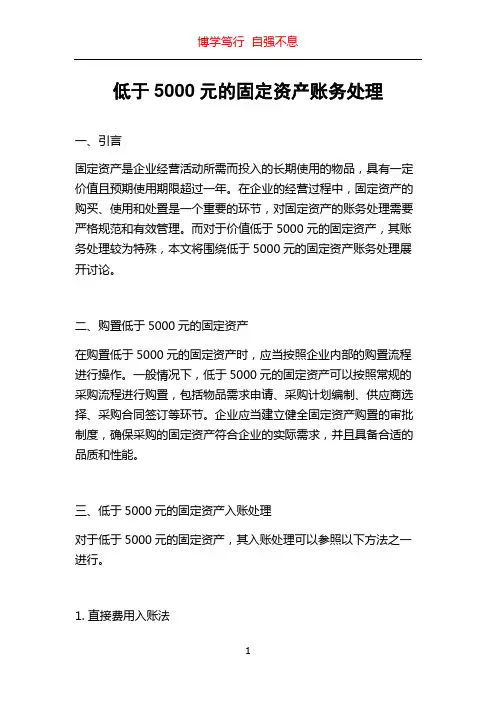 博学笃行 自强不息

低于 5000 元的固定资产账务处理

一、引言

固定资产是企业经营活动所需而投入的长期使用的物品，具有一定价值且预期使用期限超过一年。在企业的经营过程中，固定资产的购买、使用和处置是一个重要的环节，对固定资产的账务处理需要严格规范和有效管理。而对于价值低于 5000 元的固定资产，其账务处理较为特殊，本文将围绕低于 5000 元的固定资产账务处理展开讨论。

二、购置低于 5000 元的固定资产

在购置低于 5000 元的固定资产时，应当按照企业内部的购置流程进行操作。一般情况下，低于 5000 元的固定资产可以按照常规的采购流程进行购置，包括物品需求申请、采购计划编制、供应商选择、采购合同签订等环节。企业应当建立健全固定资产购置的审批制度，确保采购的固定资产符合企业的实际需求，并且具备合适的品质和性能。

三、低于 5000 元的固定资产入账处理

对于低于 5000 元的固定资产，其入账处理可以参照以下方法之一进行。

1. 直接费用入账法

1